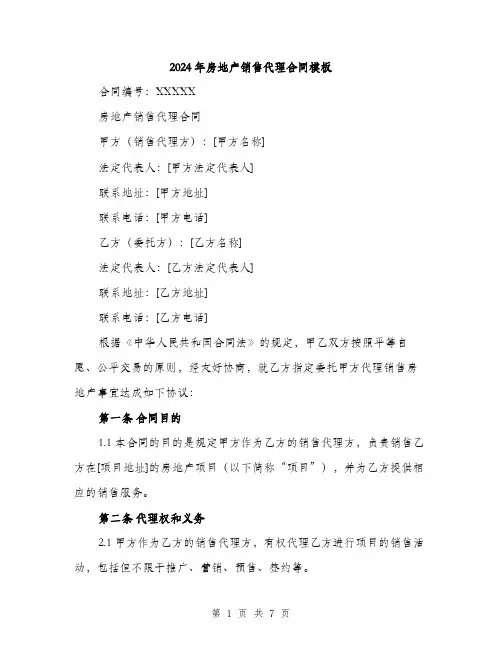 2024年房地产销售代理合同模板

合同编号：XXXXX

房地产销售代理合同

甲方（销售代理方）：[甲方名称]

法定代表人：[甲方法定代表人]

联系地址：[甲方地址]

联系电话：[甲方电话]

乙方（委托方）：[乙方名称]

法定代表人：[乙方法定代表人]

联系地址：[乙方地址]

联系电话：[乙方电话]

根据《中华人民共和国合同法》的规定，甲乙双方按照平等自愿、公平交易的原则，经友好协商，就乙方指定委托甲方代理销售房地产事宜达成如下协议：

第一条 合同目的

1.1 本合同的目的是规定甲方作为乙方的销售代理方，负责销售乙方在[项目地址]的房地产项目（以下简称“项目”），并为乙方提供相应的销售服务。

第二条 代理权和义务

2.1 甲方作为乙方的销售代理方，有权代理乙方进行项目的销售活动，包括但不限于推广、营销、预售、签约等。

第 1 页 共 7 页